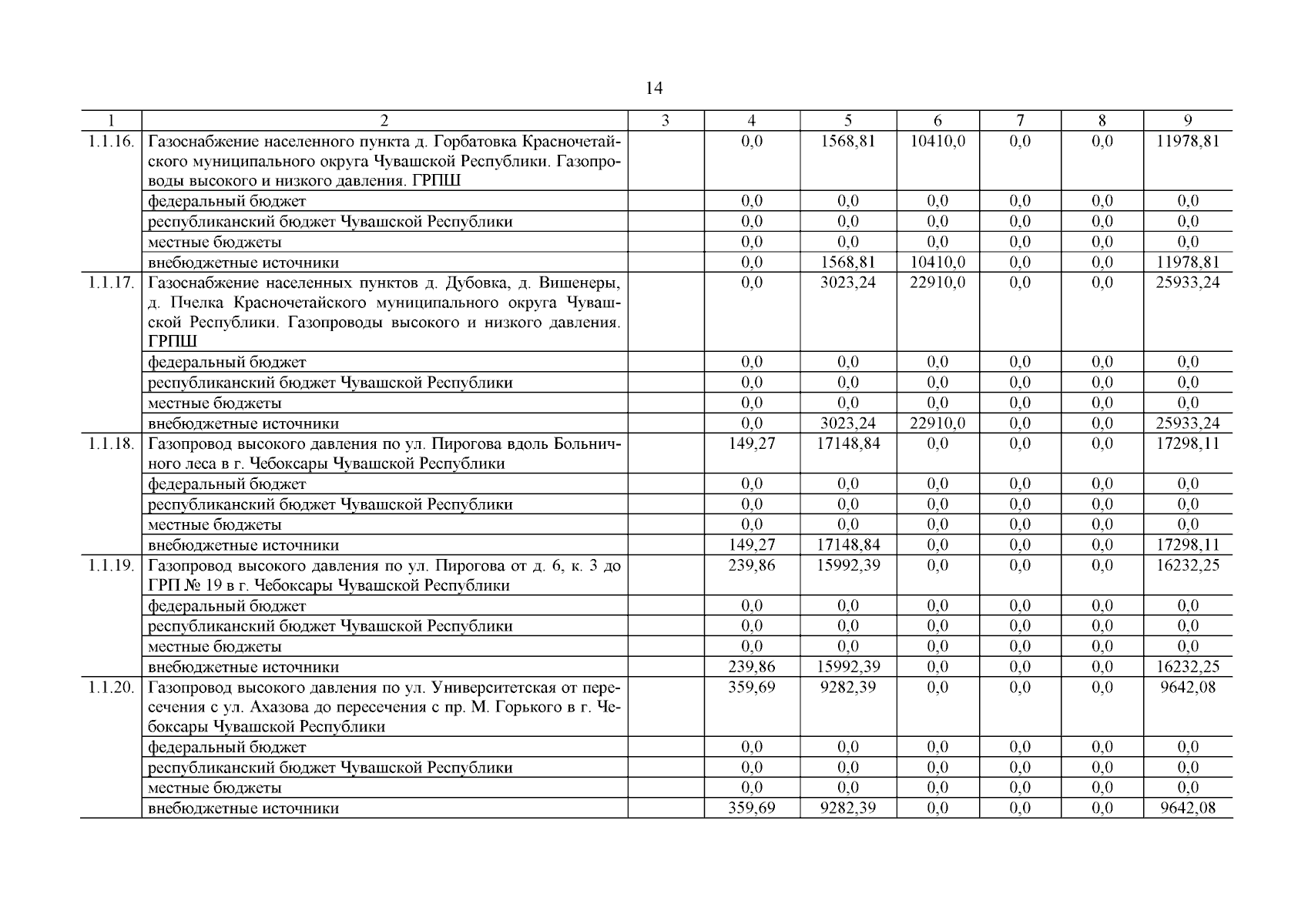 14

| 1 | 2 | 3 | 4 | 5 | 6 | 7 | 8 | 9 |
|---|---|---|---|---|---|---|---|---|
| 1.1.16. | Газоснабжение населенного пункта д. Горбатовка Красночетайского муниципального округа Чувашской Республики. Газопроводы высокого и низкого давления. ГРПШ | | 0,0 | 1568,81 | 10410,0 | 0,0 | 0,0 | 11978,81 |
| | федеральный бюджет | | 0,0 | 0,0 | 0,0 | 0,0 | 0,0 | 0,0 |
| | республиканский бюджет Чувашской Республики | | 0,0 | 0,0 | 0,0 | 0,0 | 0,0 | 0,0 |
| | местные бюджеты | | 0,0 | 0,0 | 0,0 | 0,0 | 0,0 | 0,0 |
| | внебюджетные источники | | 0,0 | 1568,81 | 10410,0 | 0,0 | 0,0 | 11978,81 |
| 1.1.17. | Газоснабжение населенных пунктов д. Дубовка, д. Вишенеры, д. Пчелка Красночетайского муниципального округа Чувашской Республики. Газопроводы высокого и низкого давления. ГРПШ | | 0,0 | 3023,24 | 22910,0 | 0,0 | 0,0 | 25933,24 |
| | федеральный бюджет | | 0,0 | 0,0 | 0,0 | 0,0 | 0,0 | 0,0 |
| | республиканский бюджет Чувашской Республики | | 0,0 | 0,0 | 0,0 | 0,0 | 0,0 | 0,0 |
| | местные бюджеты | | 0,0 | 0,0 | 0,0 | 0,0 | 0,0 | 0,0 |
| | внебюджетные источники | | 0,0 | 3023,24 | 22910,0 | 0,0 | 0,0 | 25933,24 |
| 1.1.18. | Газопровод высокого давления по ул. Пирогова вдоль Больничного леса в г. Чебоксары Чувашской Республики | | 149,27 | 17148,84 | 0,0 | 0,0 | 0,0 | 17298,11 |
| | федеральный бюджет | | 0,0 | 0,0 | 0,0 | 0,0 | 0,0 | 0,0 |
| | республиканский бюджет Чувашской Республики | | 0,0 | 0,0 | 0,0 | 0,0 | 0,0 | 0,0 |
| | местные бюджеты | | 0,0 | 0,0 | 0,0 | 0,0 | 0,0 | 0,0 |
| | внебюджетные источники | | 149,27 | 17148,84 | 0,0 | 0,0 | 0,0 | 17298,11 |
| 1.1.19. | Газопровод высокого давления по ул. Пирогова от д. 6, к. 3 до ГРП № 19 в г. Чебоксары Чувашской Республики | | 239,86 | 15992,39 | 0,0 | 0,0 | 0,0 | 16232,25 |
| | федеральный бюджет | | 0,0 | 0,0 | 0,0 | 0,0 | 0,0 | 0,0 |
| | республиканский бюджет Чувашской Республики | | 0,0 | 0,0 | 0,0 | 0,0 | 0,0 | 0,0 |
| | местные бюджеты | | 0,0 | 0,0 | 0,0 | 0,0 | 0,0 | 0,0 |
| | внебюджетные источники | | 239,86 | 15992,39 | 0,0 | 0,0 | 0,0 | 16232,25 |
| 1.1.20. | Газопровод высокого давления по ул. Университетская от пересечения с ул. Ахазова до пересечения с пр. М. Горького в г. Чебоксары Чувашской Республики | | 359,69 | 9282,39 | 0,0 | 0,0 | 0,0 | 9642,08 |
| | федеральный бюджет | | 0,0 | 0,0 | 0,0 | 0,0 | 0,0 | 0,0 |
| | республиканский бюджет Чувашской Республики | | 0,0 | 0,0 | 0,0 | 0,0 | 0,0 | 0,0 |
| | местные бюджеты | | 0,0 | 0,0 | 0,0 | 0,0 | 0,0 | 0,0 |
| | внебюджетные источники | | 359,69 | 9282,39 | 0,0 | 0,0 | 0,0 | 9642,08 |